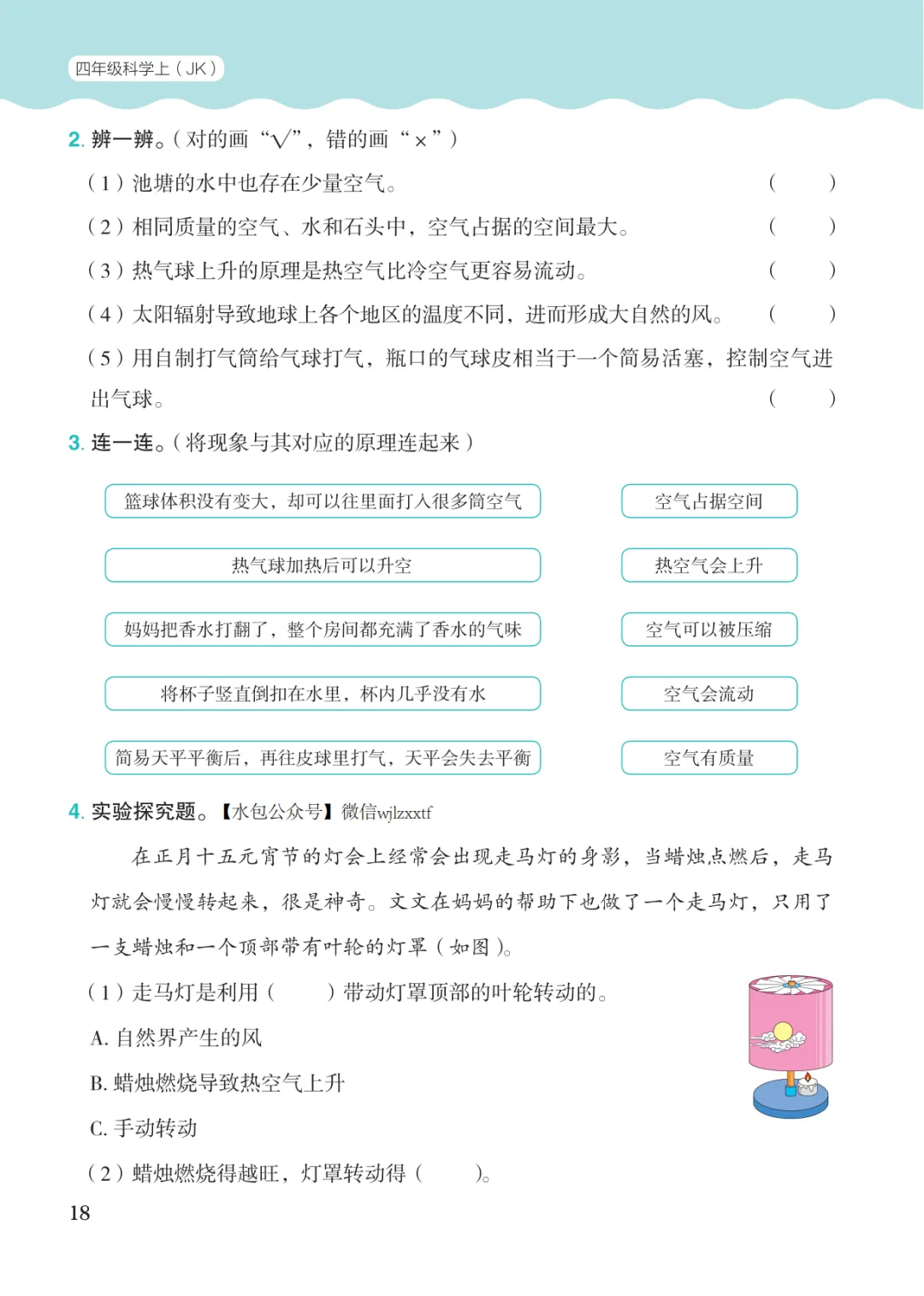 四年级科学上（JK）

2.辨一辨。（对的画“√”，错的画“×”）

（1）池塘的水中也存在少量空气。 （ ）

（2）相同质量的空气、水和石头中，空气占据的空间最大。 （ ）

（3）热气球上升的原理是热空气比冷空气更容易流动。 （ ）

（4）太阳辐射导致地球上各个地区的温度不同，进而形成大自然的风。 （ ）

（5）用自制打气筒给气球打气，瓶口的气球皮相当于一个简易活塞，控制空气进出气球。 （ ）

3.连一连。（将现象与其对应的原理连起来）

篮球体积没有变大，却可以往里面打入很多筒空气

热气球加热后可以升空

妈妈把香水打翻了，整个房间都充满了香水的气味

将杯子竖直倒扣在水里，杯内几乎没有水

简易天平平衡后，再往皮球里打气，天平会失去平衡

空气占据空间

热空气会上升

空气可以被压缩

空气会流动

空气有质量

4.实验探究题。【水包公众号】微信wjlzxxtf

在正月十五元宵节的灯会上经常会出现走马灯的身影，当蜡烛点燃后，走马灯就会慢慢转起来，很是神奇。文文在妈妈的帮助下也做了一个走马灯，只用了一支蜡烛和一个顶部带有叶轮的灯罩（如图）。

（1）走马灯是利用（ ）带动灯罩顶部的叶轮转动的。

A.自然界产生的风

B.蜡烛燃烧导致热空气上升

C.手动转动

（2）蜡烛燃烧得越旺，灯罩转动得（ ）。

18